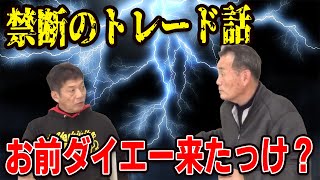 禁断のトレード話

お前ダイエー来たっけ？